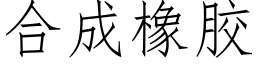 合成橡胶